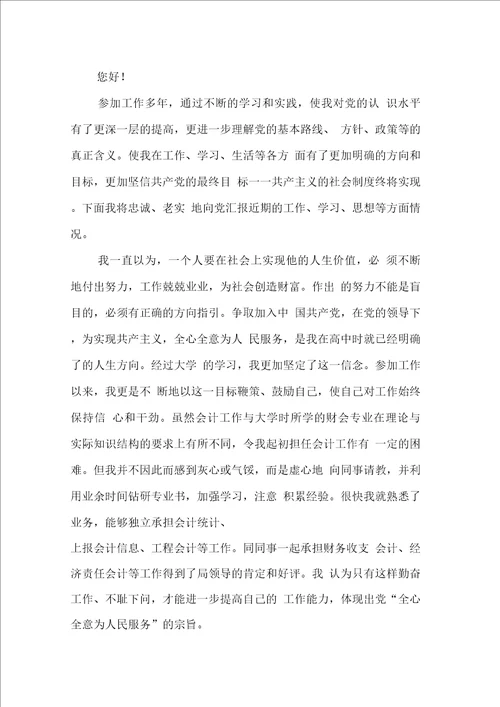 您好！

参加工作多年，通过不断的学习和实践，使我对党的认 识水平有了更深一层的提高，更进一步理解党的基本路线、 方针、政策等的真正含义。使我在工作、学习、生活等各方 面有了更加明确的方向和目标，更加坚信共产党的最终目 标一一共产主义的社会制度终将实现。下面我将忠诚、老实 地向党汇报近期的工作、学习、思想等方面情况。

我一直以为，一个人要在社会上实现他的人生价值，必 须不断地付出努力，工作兢兢业业，为社会创造财富。作出 的努力不能是盲目的，必须有正确的方向指引。争取加入中 国共产党，在党的领导下，为实现共产主义，全心全意为人 民服务，是我在高中时就已经明确了的人生方向。经过大学 的学习，我更加坚定了这一信念。参加工作以来，我更是不 断地以这一目标鞭策、鼓励自己，使自己对工作始终保持信 心和干劲。虽然会计工作与大学时所学的财会专业在理论与实际知识结构的要求上有所不同，令我起初担任会计工作有 一定的困难。但我并不因此而感到灰心或气馁，而是虚心地 向同事请教，并利用业余时间钻研专业书，加强学习，注意 积累经验。很快我就熟悉了业务，能够独立承担会计统计、

上报会计信息、工程会计等工作。同同事一起承担财务收支 会计、经济责任会计等工作得到了局领导的肯定和好评。我 认为只有这样勤奋工作、不耻下问，才能进一步提高自己的 工作能力，体现出党“全心全意为人民服务”的宗旨。